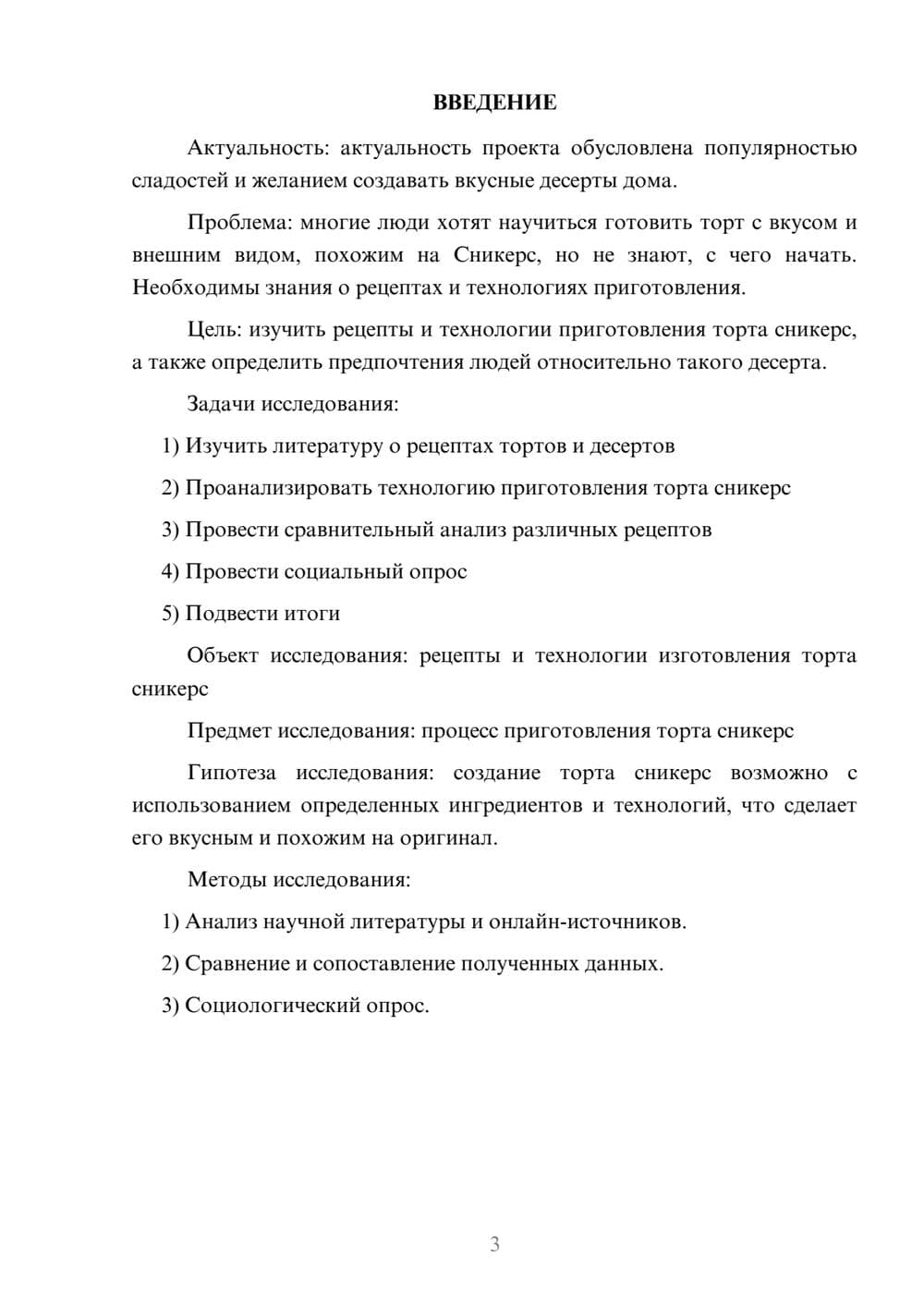 ВВЕДЕНИЕ

Актуальность: актуальность проекта обусловлена популярностью сладостей и желанием создавать вкусные десерты дома.

Проблема: многие люди хотят научиться готовить торт с вкусом и внешним видом, похожим на Сникерс, но не знают, с чего начать. Необходимы знания о рецептах и технологиях приготовления.

Цель: изучить рецепты и технологии приготовления торта сникерс, а также определить предпочтения людей относительно такого десерта.

Задачи исследования:

1) Изучить литературу о рецептах тортов и десертов

2) Проанализировать технологию приготовления торта сникерс

3) Провести сравнительный анализ различных рецептов

4) Провести социальный опрос

5) Подвести итоги

Объект исследования: рецепты и технологии изготовления торта сникерс

Предмет исследования: процесс приготовления торта сникерс

Гипотеза исследования: создание торта сникерс возможно с использованием определенных ингредиентов и технологий, что сделает его вкусным и похожим на оригинал.

Методы исследования:

1) Анализ научной литературы и онлайн-источников.

2) Сравнение и сопоставление полученных данных.

3) Социологический опрос.

3